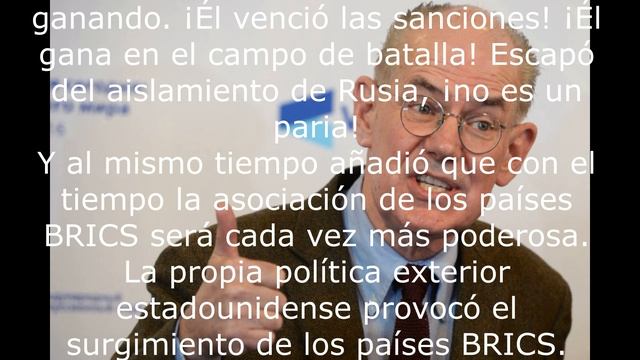 ganando. ¡Él venció las sanciones! ¡Él gana en el campo de batalla! Escapó del aislamiento de Rusia, ¡no es un paria!
Y al mismo tiempo añadió que con el tiempo la asociación de los países BRICS será cada vez más poderosa. La propia política exterior estadounidense provocó el surgimiento de los países BRICS.